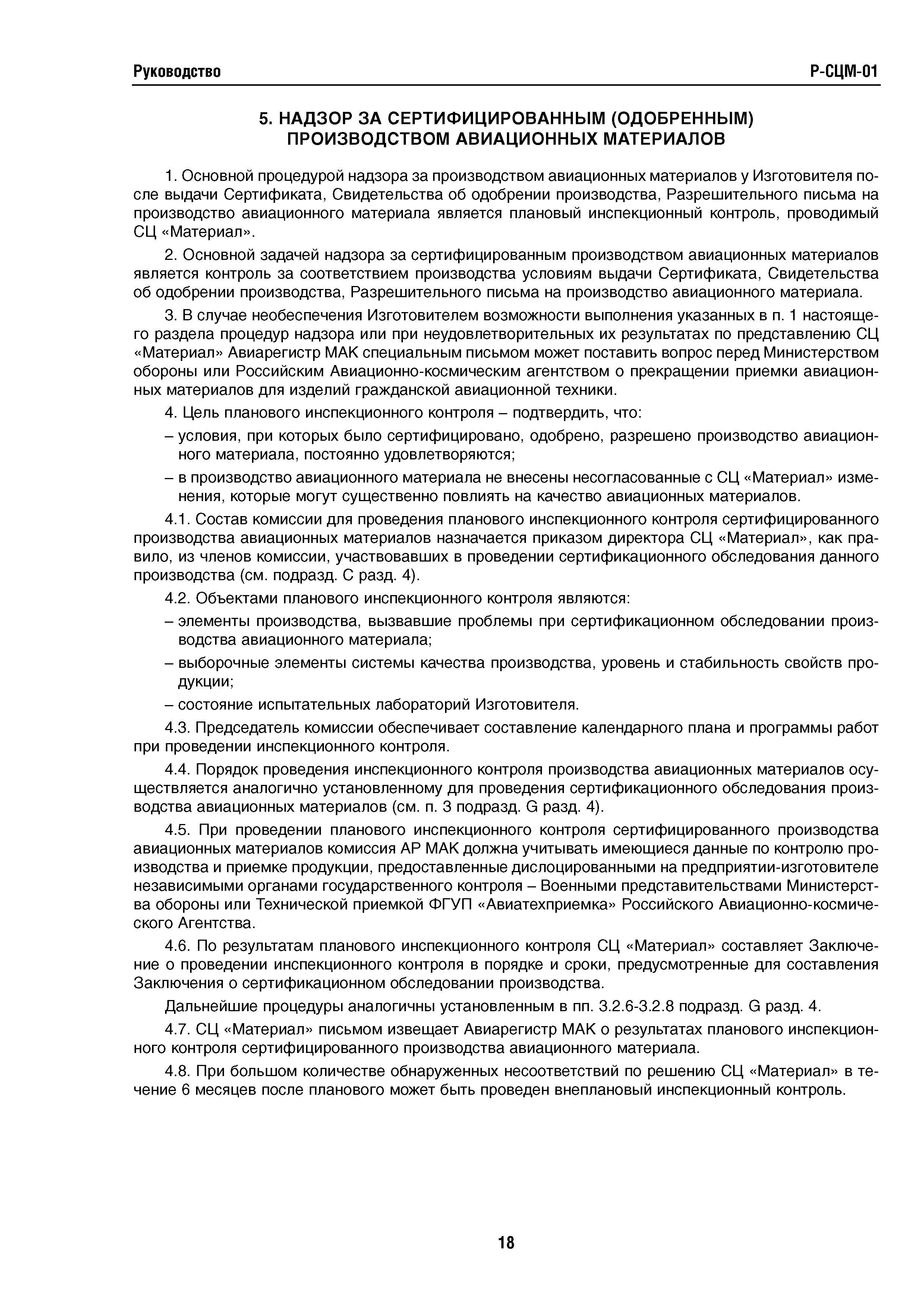 Руководство Р-СЦМ-01

5. НАДЗОР ЗА СЕРТИФИЦИРОВАННЫМ (ОДОБРЕННЫМ) ПРОИЗВОДСТВОМ АВИАЦИОННЫХ МАТЕРИАЛОВ

1. Основной процедурой надзора за производством авиационных материалов у Изготовителя после выдачи Сертификата, Свидетельства об одобрении производства, Разрешительного письма на производство авиационного материала является плановый инспекционный контроль, проводимый СЦ «Материал».

2. Основной задачей надзора за сертифицированным производством авиационных материалов является контроль за соответствием производства условиям выдачи Сертификата, Свидетельства об одобрении производства, Разрешительного письма на производство авиационного материала.

3. В случае необеспечения Изготовителем возможности выполнения указанных в п. 1 настоящего раздела процедур надзора или при неудовлетворительных их результатах по представлению СЦ «Материал» Авиарегистр МАК специальным письмом может поставить вопрос перед Министерством обороны или Российским Авиационно-космическим агентством о прекращении приемки авиационных материалов для изделий гражданской авиационной техники.

4. Цель планового инспекционного контроля – подтвердить, что:

– условия, при которых было сертифицировано, одобрено, разрешено производство авиационного материала, постоянно удовлетворяются;

– в производство авиационного материала не внесены несогласованные с СЦ «Материал» изменения, которые могут существенно повлиять на качество авиационных материалов.

4.1. Состав комиссии для проведения планового инспекционного контроля сертифицированного производства авиационных материалов назначается приказом директора СЦ «Материал», как правило, из членов комиссии, участвовавших в проведении сертификационного обследования данного производства (см. подразд. С разд. 4).

4.2. Объектами планового инспекционного контроля являются:

– элементы производства, вызвавшие проблемы при сертификационном обследовании производства авиационного материала;

– выборочные элементы системы качества производства, уровень и стабильность свойств продукции;

– состояние испытательных лабораторий Изготовителя.

4.3. Председатель комиссии обеспечивает составление календарного плана и программы работ при проведении инспекционного контроля.

4.4. Порядок проведения инспекционного контроля производства авиационных материалов осуществляется аналогично установленному для проведения сертификационного обследования производства авиационных материалов (см. п. 3 подразд. G разд. 4).

4.5. При проведении планового инспекционного контроля сертифицированного производства авиационных материалов комиссия АР МАК должна учитывать имеющиеся данные по контролю производства и приемке продукции, предоставленные дислоцированными на предприятии-изготовителе независимыми органами государственного контроля – Военными представительствами Министерства обороны или Технической приемкой ФГУП «Авиатехприемка» Российского Авиационно-космического Агентства.

4.6. По результатам планового инспекционного контроля СЦ «Материал» составляет Заключение о проведении инспекционного контроля в порядке и сроки, предусмотренные для составления Заключения о сертификационном обследовании производства.

Дальнейшие процедуры аналогичны установленным в пп. 3.2.6-3.2.8 подразд. G разд. 4.

4.7. СЦ «Материал» письмом извещает Авиарегистр МАК о результатах планового инспекционного контроля сертифицированного производства авиационного материала.

4.8. При большом количестве обнаруженных несоответствий по решению СЦ «Материал» в течение 6 месяцев после планового может быть проведен внеплановый инспекционный контроль.

18